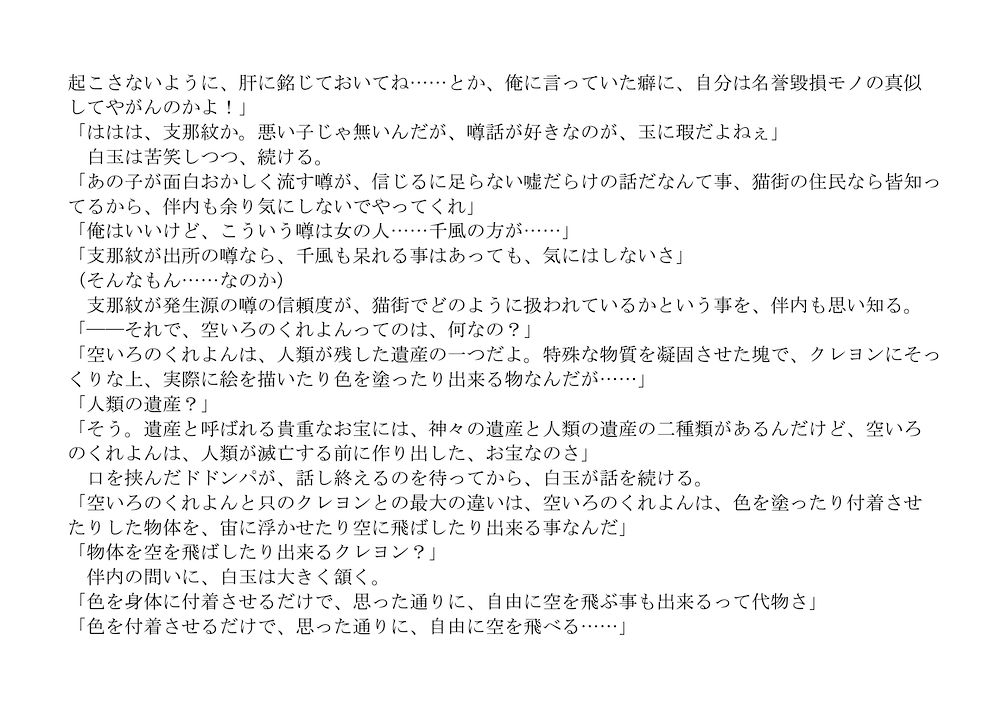 起こさないように、肝に銘じておいてね……とか、俺に言っていた癖に、自分は名誉毀損モノの真似してやがんのかよ！」
「ははは、支那紋か。悪い子じゃ無いんだが、噂話が好きなのが、玉に瑕だよねぇ」
　白玉は苦笑しつつ、続ける。
「あの子が面白おかしく流す噂が、信じるに足らない嘘だらけの話だなんて事、猫街の住民なら皆知ってるから、伴内も余り気にしないでやってくれ」
「俺はいいけど、こういう噂は女の人……千風の方が……」
「支那紋が出所の噂なら、千風も呆れる事はあっても、気にはしないさ」
（そんなもん……なのか）
　支那紋が発生源の噂の信頼度が、猫街でどのように扱われているかという事を、伴内も思い知る。
「――それで、空いろのくれよんってのは、何なの？」
「空いろのくれよんは、人類が残した遺産の一つだよ。特殊な物質を凝固させた塊で、クレヨンにそっくりな上、実際に絵を描いたり色を塗ったり出来る物なんだが……」
「人類の遺産？」
「そう。遺産と呼ばれる貴重なお宝には、神々の遺産と人類の遺産の二種類があるんだけど、空いろのくれよんは、人類が滅亡する前に作り出した、お宝なのさ」
　口を挟んだドドンパが、話し終えるのを待ってから、白玉が話を続ける。
「空いろのくれよんと只のクレヨンとの最大の違いは、空いろのくれよんは、色を塗ったり付着させたりした物体を、宙に浮かせたり空に飛ばしたり出来る事なんだ」
「物体を空を飛ばしたり出来るクレヨン？」
　伴内の問いに、白玉は大きく頷く。
「色を身体に付着させるだけで、思った通りに、自由に空を飛ぶ事も出来るって代物さ」
「色を付着させるだけで、思った通りに、自由に空を飛べる……」